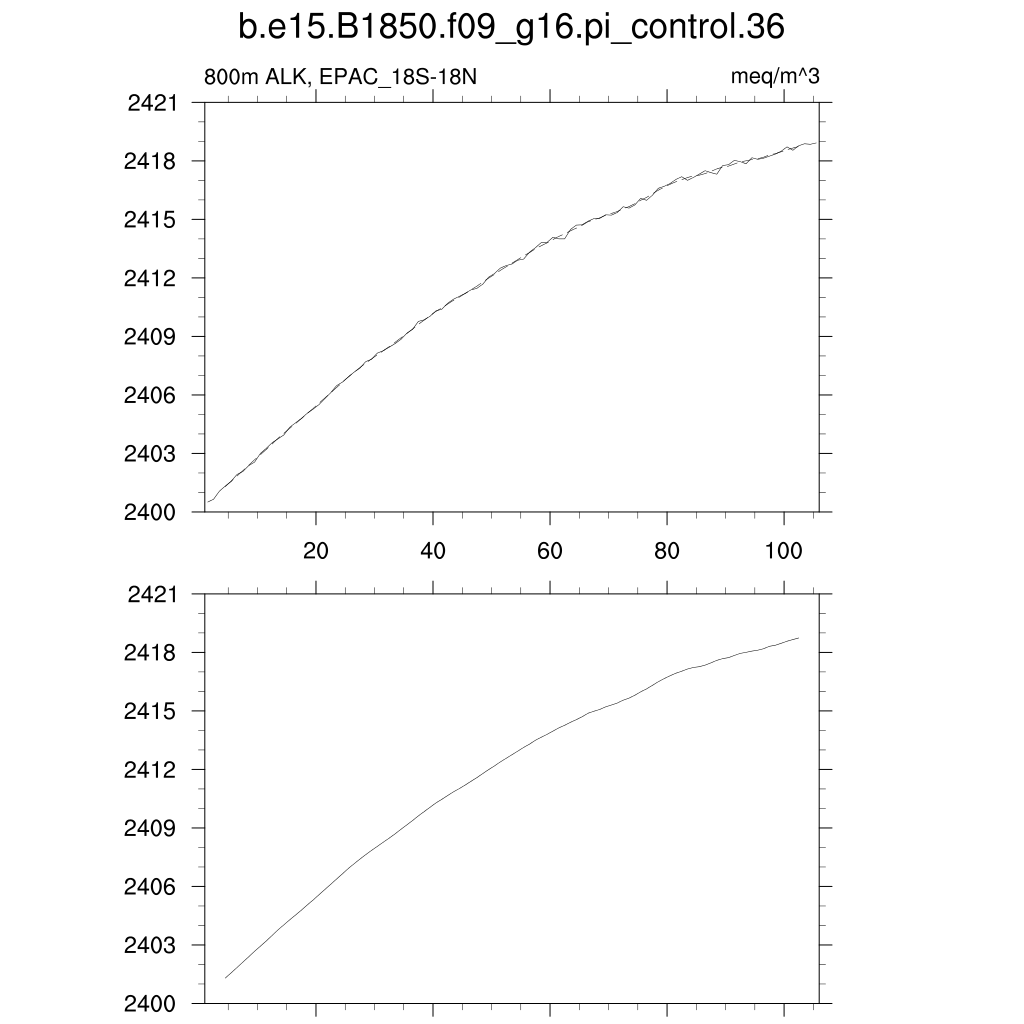 b.e15.B1850.f09_g16.pi_control.36

800m ALK, EPAC_18S-18N

meq/m^3

2421
2418
2415
2412
2409
2406
2403
2400

20
40
60
80
100

2421
2418
2415
2412
2409
2406
2403
2400